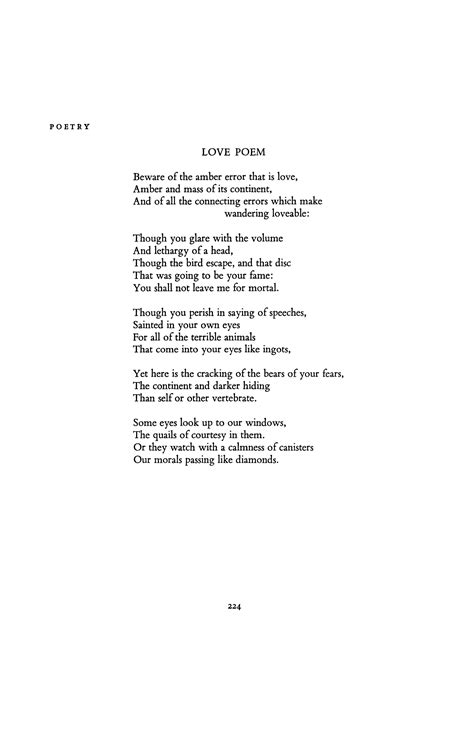 POETRY

LOVE POEM

Beware of the amber error that is love,
Amber and mass of its continent,
And of all the connecting errors which make
wandering loveable:

Though you glare with the volume
And lethargy of a head,
Though the bird escape, and that disc
That was going to be your fame:
You shall not leave me for mortal.

Though you perish in saying of speeches,
Sainted in your own eyes
For all of the terrible animals
That come into your eyes like ingots,

Yet here is the cracking of the bears of your fears,
The continent and darker hiding
Than self or other vertebrate.

Some eyes look up to our windows,
The quails of courtesy in them.
Or they watch with a calmness of canisters
Our morals passing like diamonds.

224